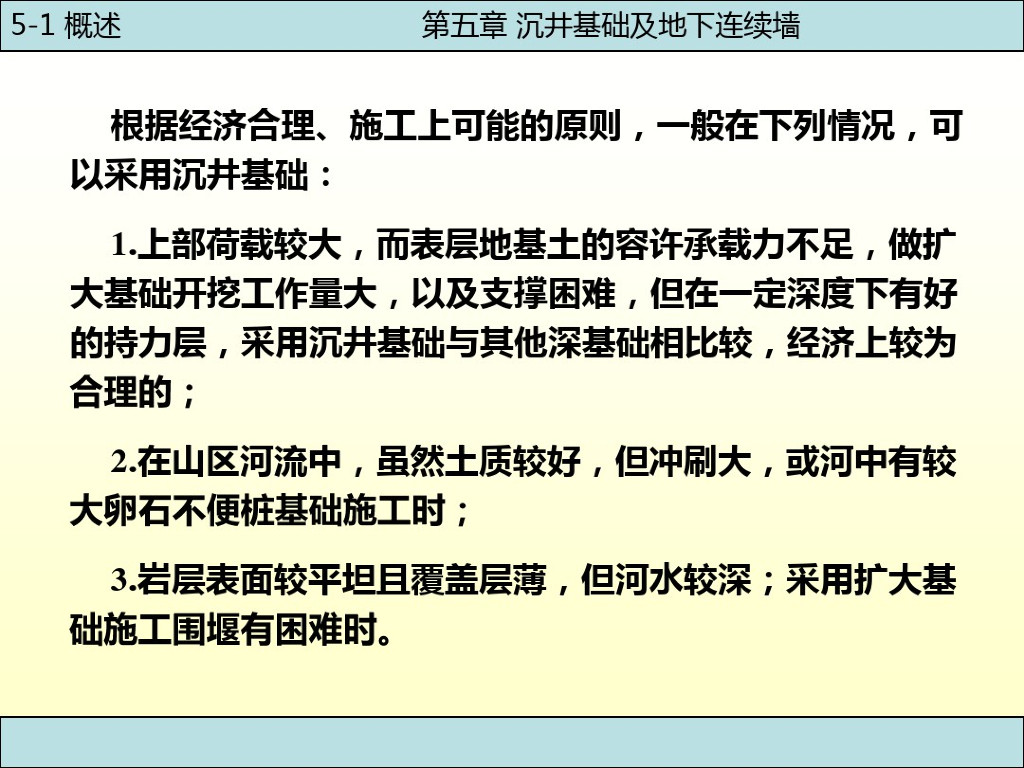 5-1 概述

第五章 沉井基础及地下连续墙

根据经济合理、施工上可能的原则，一般在下列情况，可以采用沉井基础：

1.上部荷载较大，而表层地基土的容许承载力不足，做扩大基础开挖工作量大，以及支撑困难，但在一定深度下有好的持力层，采用沉井基础与其他深基础相比较，经济上较为合理的；

2.在山区河流中，虽然土质较好，但冲刷大，或河中有较大卵石不便桩基础施工时；

3.岩层表面较平坦且覆盖层薄，但河水较深；采用扩大基础施工围堰有困难时。